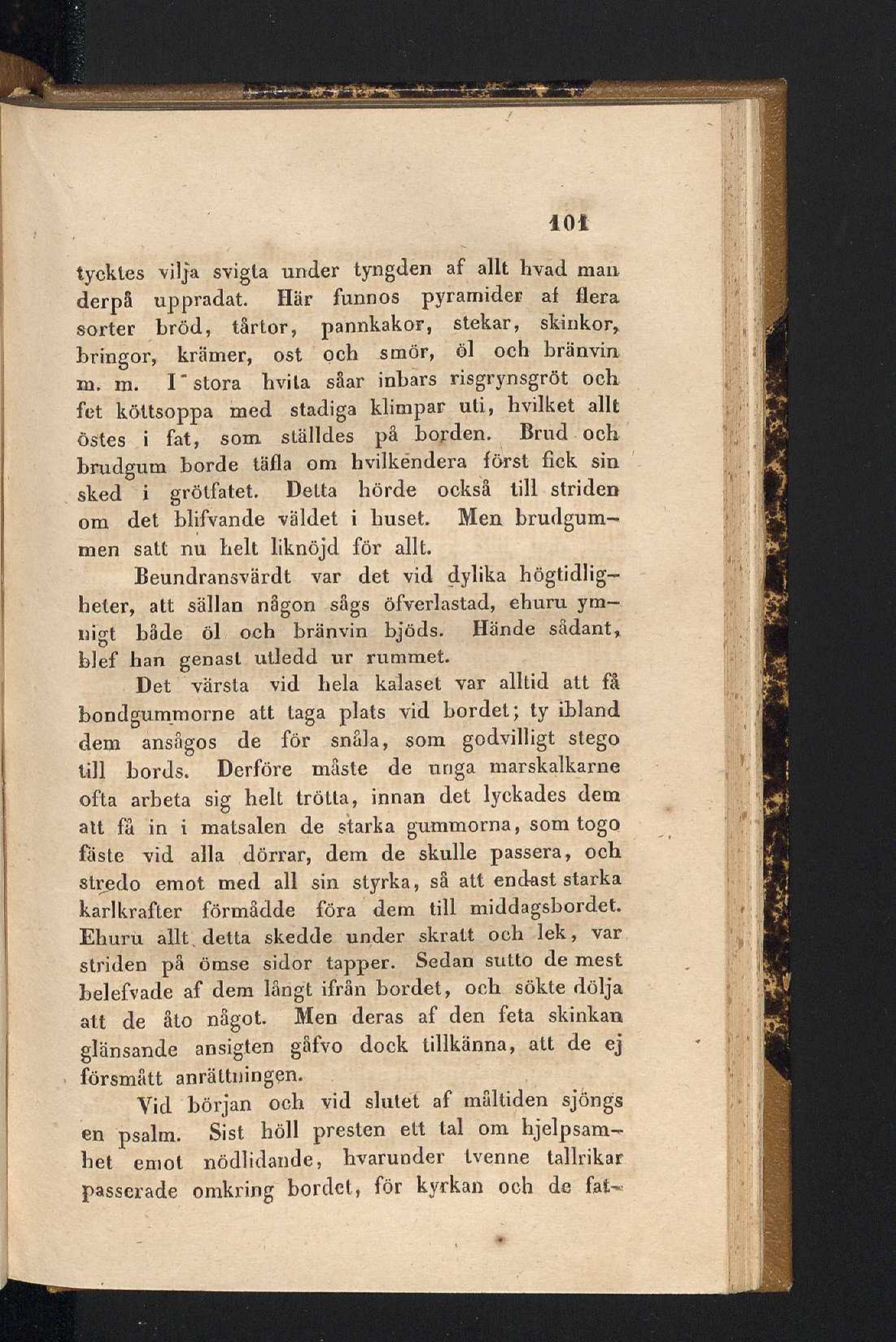 101

tycktes vilja svigta under tyngden af allt hvad man derpå uppradat. Här funnos pyramider af flera sorter bröd, tårtor, pannkakor, stekar, skinkor, bringor, krämer, ost och smör, öl och bränvin m. m. I stora hvita såar inbars risgrynsgröt och fet köttsoppa med stadiga klimpar uti, hvilket allt östes i fat, som ställdes på borden. Brud och brudgum borde täfla om hvilkendera först fick sin sked i grötfatet. Detta hörde också till striden om det blifvande väldet i huset. Men brudgummen satt nu helt liknöjd för allt.

Beundransvärdt var det vid dylika högtidligheter, att sällan någon sågs öfverlastad, ehuru ymnigt både öl och bränvin bjöds. Hände sådant, blef han genast utledd ur rummet.

Det värsta vid hela kalaset var alltid att få bondgummorne att taga plats vid bordet; ty ibland dem ansågos de för snåla, som godvilligt stego till bords. Derföre måste de unga marskalkarne ofta arbeta sig helt trötta, innan det lyckades dem att få in i matsalen de starka gummorna, som togo fäste vid alla dörrar, dem de skulle passera, och stredo emot med all sin styrka, så att endast starka karlkrafter förmådde föra dem till middagsbordet. Ehuru allt detta skedde under skratt och lek, var striden på ömse sidor tapper. Sedan sutto de mest belefvade af dem långt ifrån bordet, och sökte dölja att de åto något. Men deras af den feta skinkan glänsande ansigten gåfvo dock tillkänna, att de ej försmått anrättningen.

Vid början och vid slutet af måltiden sjöngs en psalm. Sist höll presten ett tal om hjelpsamhet emot nödlidande, hvarunder tvenne tallrikar passerade omkring bordet, för kyrkan och de fat-